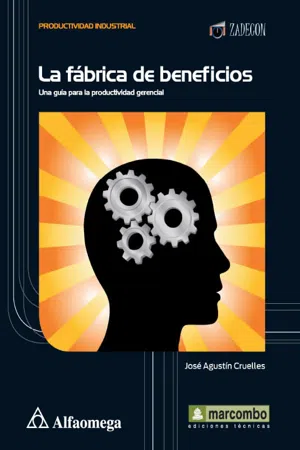 PRODUCTIVIDAD INDUSTRIAL

ZADECON

La fábrica de beneficios

Una guía para la productividad gerencial

José Agustín Cruelles

Alfaomega

marcombo
ediciones técnicas